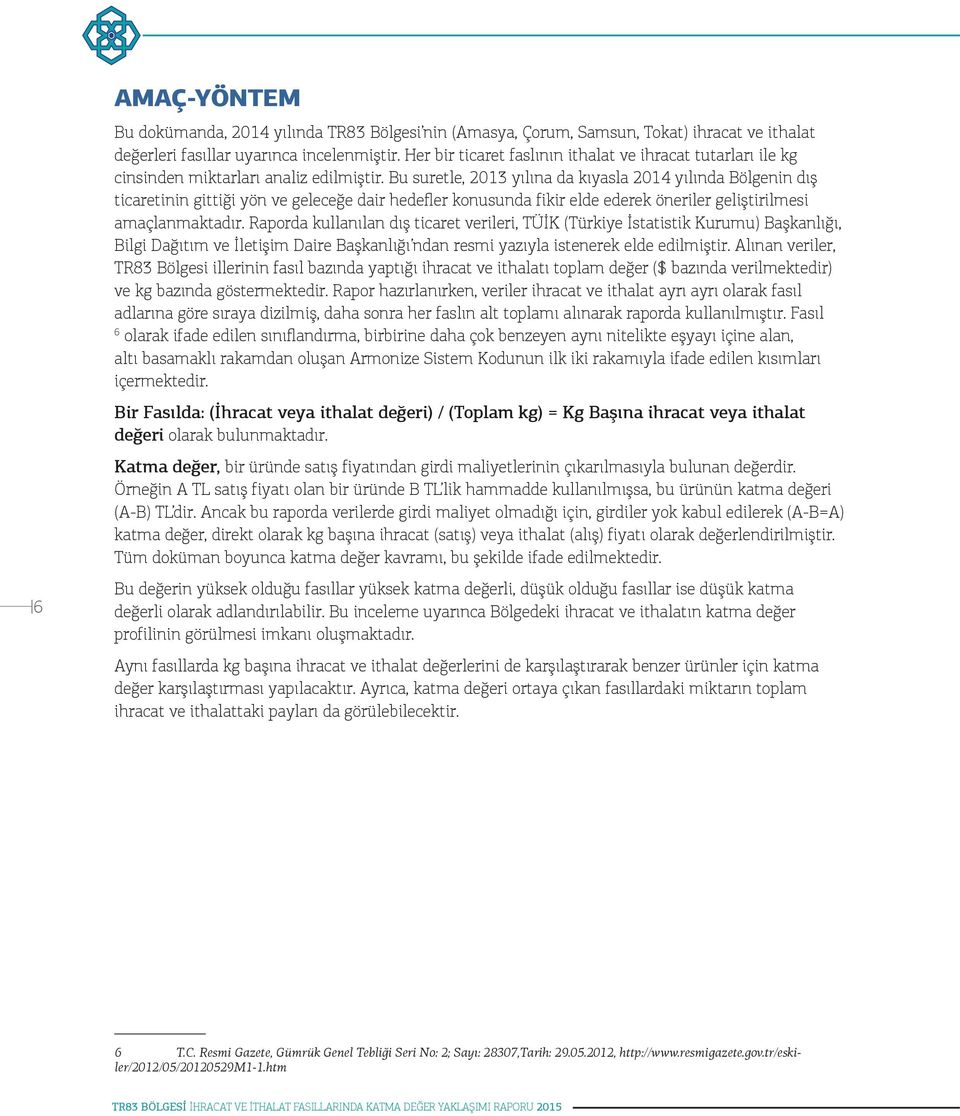 AMAÇ-YÖNTEM

Bu dokümanda, 2014 yılında TR83 Bölgesi'nin (Amasya, Çorum, Samsun, Tokat) ihracat ve ithalat değerleri fasıllar uyarınca incelenmiştir. Her bir ticaret faslının ithalat ve ihracat tutarları ile kg cinsinden miktarları analiz edilmiştir. Bu suretle, 2013 yılına da kıyasla 2014 yılında Bölgenin dış ticaretinin gittiği yön ve geleceğe dair hedefler konusunda fikir elde ederek öneriler geliştirilmesi amaçlanmaktadır. Raporda kullanılan dış ticaret verileri, TÜİK (Türkiye İstatistik Kurumu) Başkanlığı, Bilgi Dağıtım ve İletişim Daire Başkanlığı'ndan resmi yazıyla istenerek elde edilmiştir. Alınan veriler, TR83 Bölgesi illerinin fasıl bazında yaptığı ihracat ve ithalatı toplam değer ($ bazında verilmektedir) ve kg bazında göstermektedir. Rapor hazırlanırken, veriler ihracat ve ithalat ayrı ayrı olarak fasıl adlarına göre sıraya dizilmiş, daha sonra her faslın alt toplamı alınarak raporda kullanılmıştır. Fasıl $^6$ olarak ifade edilen sınıflandırma, birbirine daha çok benzeyen aynı nitelikte eşyayı içine alan, altı basamaklı rakamdan oluşan Armonize Sistem Kodunun ilk iki rakamıyla ifade edilen kısımları içermektedir.

Bir Fasılda: (İhracat veya ithalat değeri) / (Toplam kg) = Kg Başına ihracat veya ithalat değeri olarak bulunmaktadır.

Katma değer, bir üründe satış fiyatından girdi maliyetlerinin çıkarılmasıyla bulunan değerdir. Örneğin A TL satış fiyatı olan bir üründe B TL'lik hammadde kullanılmışsa, bu ürünün katma değeri (A-B) TL'dir. Ancak bu raporda verilerde girdi maliyet olmadığı için, girdiler yok kabul edilerek (A-B=A) katma değer, direkt olarak kg başına ihracat (satış) veya ithalat (alış) fiyatı olarak değerlendirilmiştir. Tüm doküman boyunca katma değer kavramı, bu şekilde ifade edilmektedir.

6

Bu değerin yüksek olduğu fasıllar yüksek katma değerli, düşük olduğu fasıllar ise düşük katma değerli olarak adlandırılabilir. Bu inceleme uyarınca Bölgedeki ihracat ve ithalatın katma değer profilinin görülmesi imkanı oluşmaktadır.

Aynı fasıllarda kg başına ihracat ve ithalat değerlerini de karşılaştırarak benzer ürünler için katma değer karşılaştırması yapılacaktır. Ayrıca, katma değeri ortaya çıkan fasıllardaki miktarın toplam ihracat ve ithalattaki payları da görülebilecektir.

6 T.C. Resmi Gazete, Gümrük Genel Tebliği Seri No: 2; Sayı: 28307,Tarih: 29.05.2012, http://www.resmigazete.gov.tr/eskiler/2012/05/20120529M1-1.htm

TR83 BÖLGESİ İHRACAT VE İTHALAT FASILLARINDA KATMA DEĞER YAKLAŞIMI RAPORU 2015